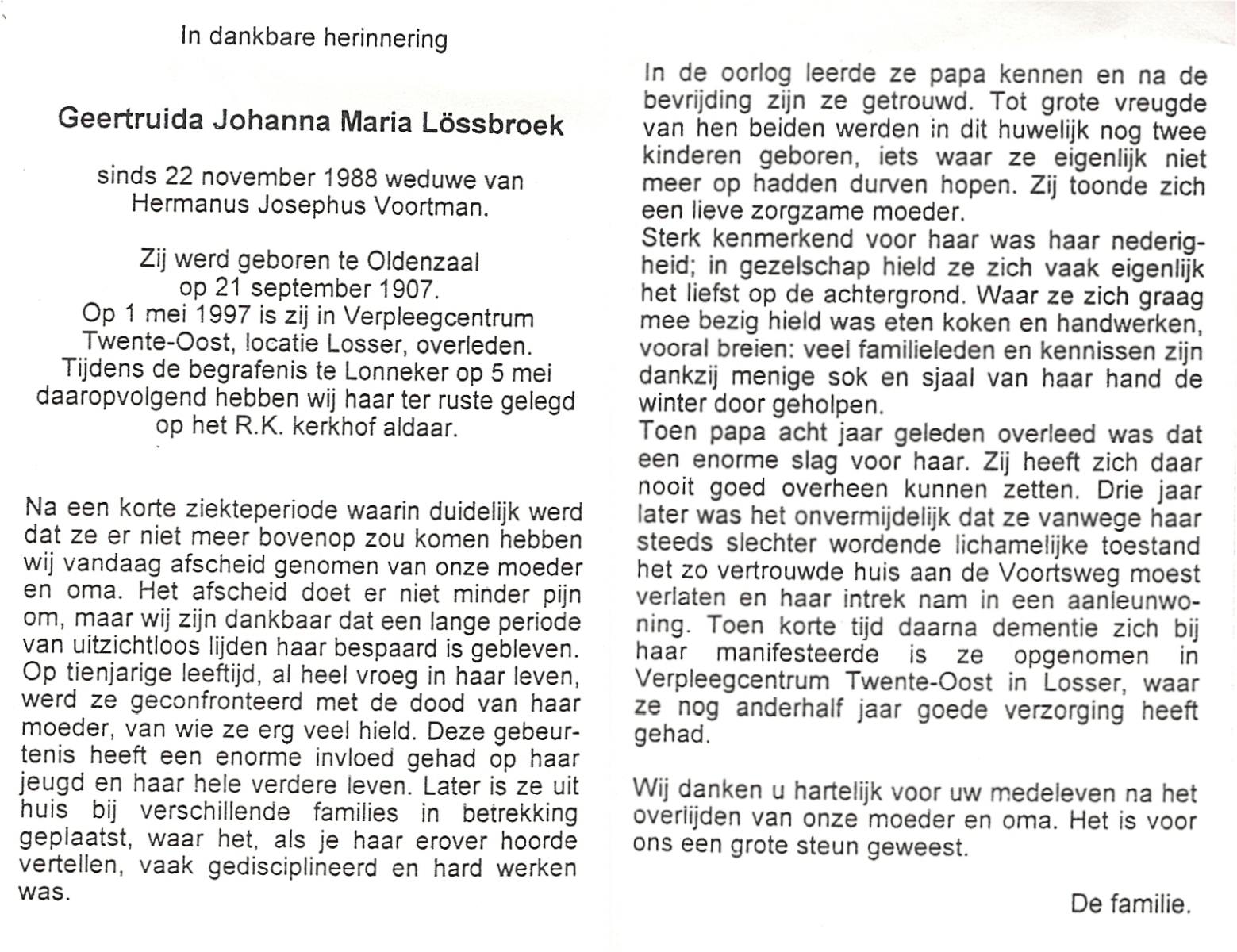 In dankbare herinnering

Geertruida Johanna Maria Lössbroek

sinds 22 november 1988 weduwe van Hermanus Josephus Voortman.

Zij werd geboren te Oldenzaal op 21 september 1907. Op 1 mei 1997 is zij in Verpleegcentrum Twente-Oost, locatie Losser, overleden. Tijdens de begrafenis te Lonneker op 5 mei daaropvolgend hebben wij haar ter ruste gelegd op het R.K. kerkhof aldaar.

Na een korte ziekteperiode waarin duidelijk werd dat ze er niet meer bovenop zou komen hebben wij vandaag afscheid genomen van onze moeder en oma. Het afscheid doet er niet minder pijn om, maar wij zijn dankbaar dat een lange periode van uitzichtloos lijden haar bespaard is gebleven. Op tienjarige leeftijd, al heel vroeg in haar leven, werd ze geconfronteerd met de dood van haar moeder, van wie ze erg veel hield. Deze gebeurtenis heeft een enorme invloed gehad op haar jeugd en haar hele verdere leven. Later is ze uit huis bij verschillende families in betrekking geplaatst, waar het, als je haar erover hoorde vertellen, vaak gedisciplineerd en hard werken was.

In de oorlog leerde ze papa kennen en na de bevrijding zijn ze getrouwd. Tot grote vreugde van hen beiden werden in dit huwelijk nog twee kinderen geboren, iets waar ze eigenlijk niet meer op hadden durven hopen. Zij toonde zich een lieve zorgzame moeder.
Sterk kenmerkend voor haar was haar nederigheid; in gezelschap hield ze zich vaak eigenlijk het liefst op de achtergrond. Waar ze zich graag mee bezig hield was eten koken en handwerken, vooral breien: veel familieleden en kennissen zijn dankzij menige sok en sjaal van haar hand de winter door geholpen.
Toen papa acht jaar geleden overleed was dat een enorme slag voor haar. Zij heeft zich daar nooit goed overheen kunnen zetten. Drie jaar later was het onvermijdelijk dat ze vanwege haar steeds slechter wordende lichamelijke toestand het zo vertrouwde huis aan de Voortsweg moest verlaten en haar intrek nam in een aanleunwoning. Toen korte tijd daarna dementie zich bij haar manifesteerde is ze opgenomen in Verpleegcentrum Twente-Oost in Losser, waar ze nog anderhalf jaar goede verzorging heeft gehad.

Wij danken u hartelijk voor uw medeleven na het overlijden van onze moeder en oma. Het is voor ons een grote steun geweest.

De familie.